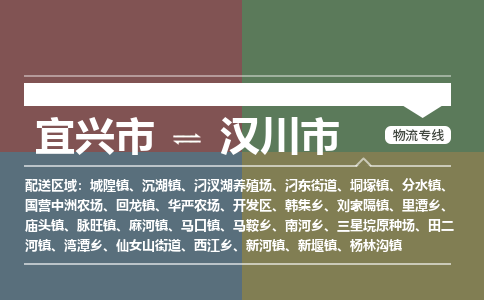 宜兴市 ⇌ 汉川市

物流专线

配送区域：城隍镇、沉湖镇、汈汊湖养殖场、汈东街道、垌塚镇、分水镇、国营中洲农场、回龙镇、华严农场、开发区、韩集乡、刘家隔镇、里潭乡、庙头镇、脉旺镇、麻河镇、马口镇、马鞍乡、南河乡、三星垸原种场、田二河镇、湾潭乡、仙女山街道、西江乡、新河镇、新堰镇、杨林沟镇